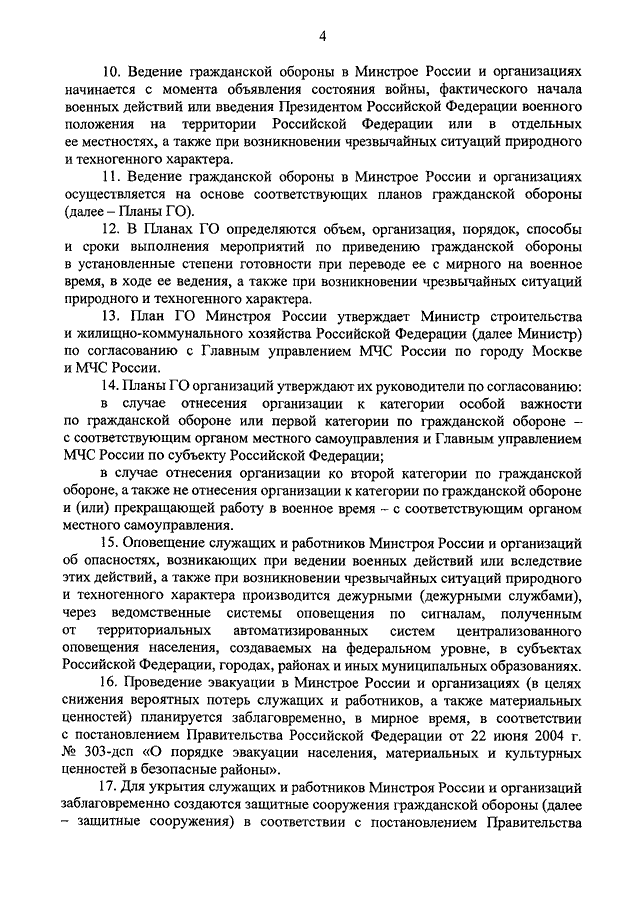 4

10. Ведение гражданской обороны в Минстрое России и организациях начинается с момента объявления состояния войны, фактического начала военных действий или введения Президентом Российской Федерации военного положения на территории Российской Федерации или в отдельных ее местностях, а также при возникновении чрезвычайных ситуаций природного и техногенного характера.

11. Ведение гражданской обороны в Минстрое России и организациях осуществляется на основе соответствующих планов гражданской обороны (далее – Планы ГО).

12. В Планах ГО определяются объем, организация, порядок, способы и сроки выполнения мероприятий по приведению гражданской обороны в установленные степени готовности при переводе ее с мирного на военное время, в ходе ее ведения, а также при возникновении чрезвычайных ситуаций природного и техногенного характера.

13. План ГО Минстроя России утверждает Министр строительства и жилищно-коммунального хозяйства Российской Федерации (далее Министр) по согласованию с Главным управлением МЧС России по городу Москве и МЧС России.

14. Планы ГО организаций утверждают их руководители по согласованию:

в случае отнесения организации к категории особой важности по гражданской обороне или первой категории по гражданской обороне – с соответствующим органом местного самоуправления и Главным управлением МЧС России по субъекту Российской Федерации;

в случае отнесения организации ко второй категории по гражданской обороне, а также не отнесения организации к категории по гражданской обороне и (или) прекращающей работу в военное время – с соответствующим органом местного самоуправления.

15. Оповещение служащих и работников Минстроя России и организаций об опасностях, возникающих при ведении военных действий или вследствие этих действий, а также при возникновении чрезвычайных ситуаций природного и техногенного характера производится дежурными (дежурными службами), через ведомственные системы оповещения по сигналам, полученным от территориальных автоматизированных систем централизованного оповещения населения, создаваемых на федеральном уровне, в субъектах Российской Федерации, городах, районах и иных муниципальных образованиях.

16. Проведение эвакуации в Минстрое России и организациях (в целях снижения вероятных потерь служащих и работников, а также материальных ценностей) планируется заблаговременно, в мирное время, в соответствии с постановлением Правительства Российской Федерации от 22 июня 2004 г. № 303-дсп «О порядке эвакуации населения, материальных и культурных ценностей в безопасные районы».

17. Для укрытия служащих и работников Минстроя России и организаций заблаговременно создаются защитные сооружения гражданской обороны (далее – защитные сооружения) в соответствии с постановлением Правительства